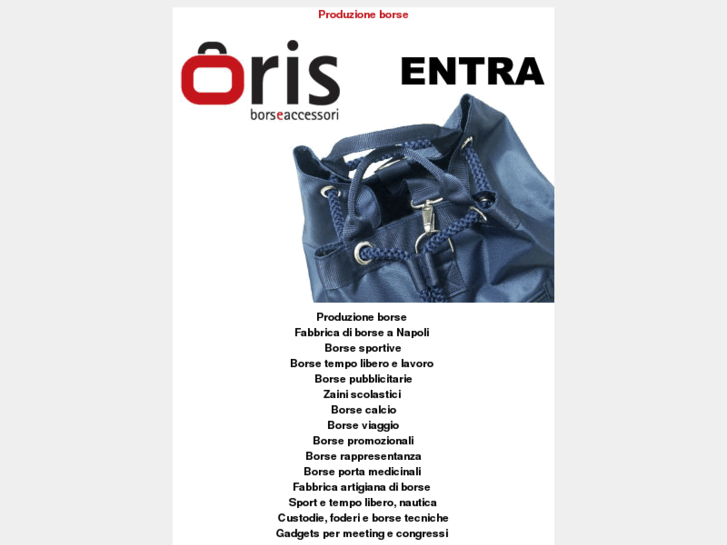 Produzione borse

oris
borseaccessori

ENTRA

Produzione borse
Fabbrica di borse a Napoli
Borse sportive
Borse tempo libero e lavoro
Borse pubblicitarie
Zaini scolastici
Borse calcio
Borse viaggio
Borse promozionali
Borse rappresentanza
Borse porta medicinali
Fabbrica artigiana di borse
Sport e tempo libero, nautica
Custodie, foderi e borse tecniche
Gadgets per meeting e congressi